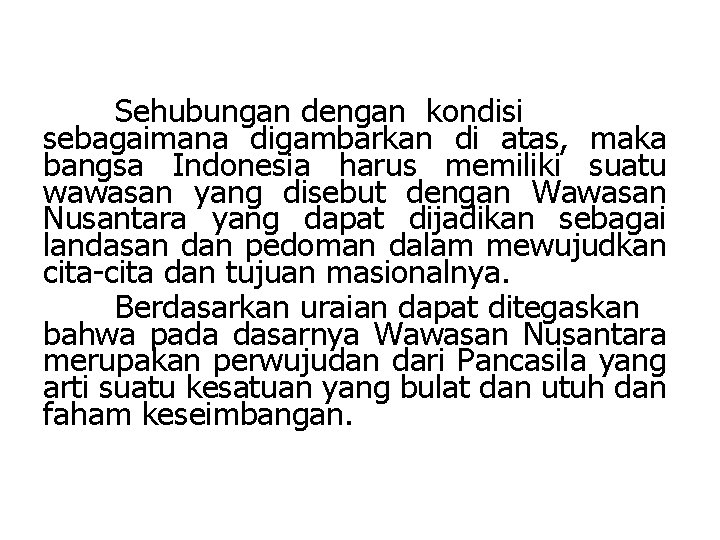 Sehubungan dengan kondisi sebagaimana digambarkan di atas, maka bangsa Indonesia harus memiliki suatu wawasan yang disebut dengan Wawasan Nusantara yang dapat dijadikan sebagai landasan dan pedoman dalam mewujudkan cita-cita dan tujuan masionalnya.

Berdasarkan uraian dapat ditegaskan bahwa pada dasarnya Wawasan Nusantara merupakan perwujudan dari Pancasila yang arti suatu kesatuan yang bulat dan utuh dan faham keseimbangan.